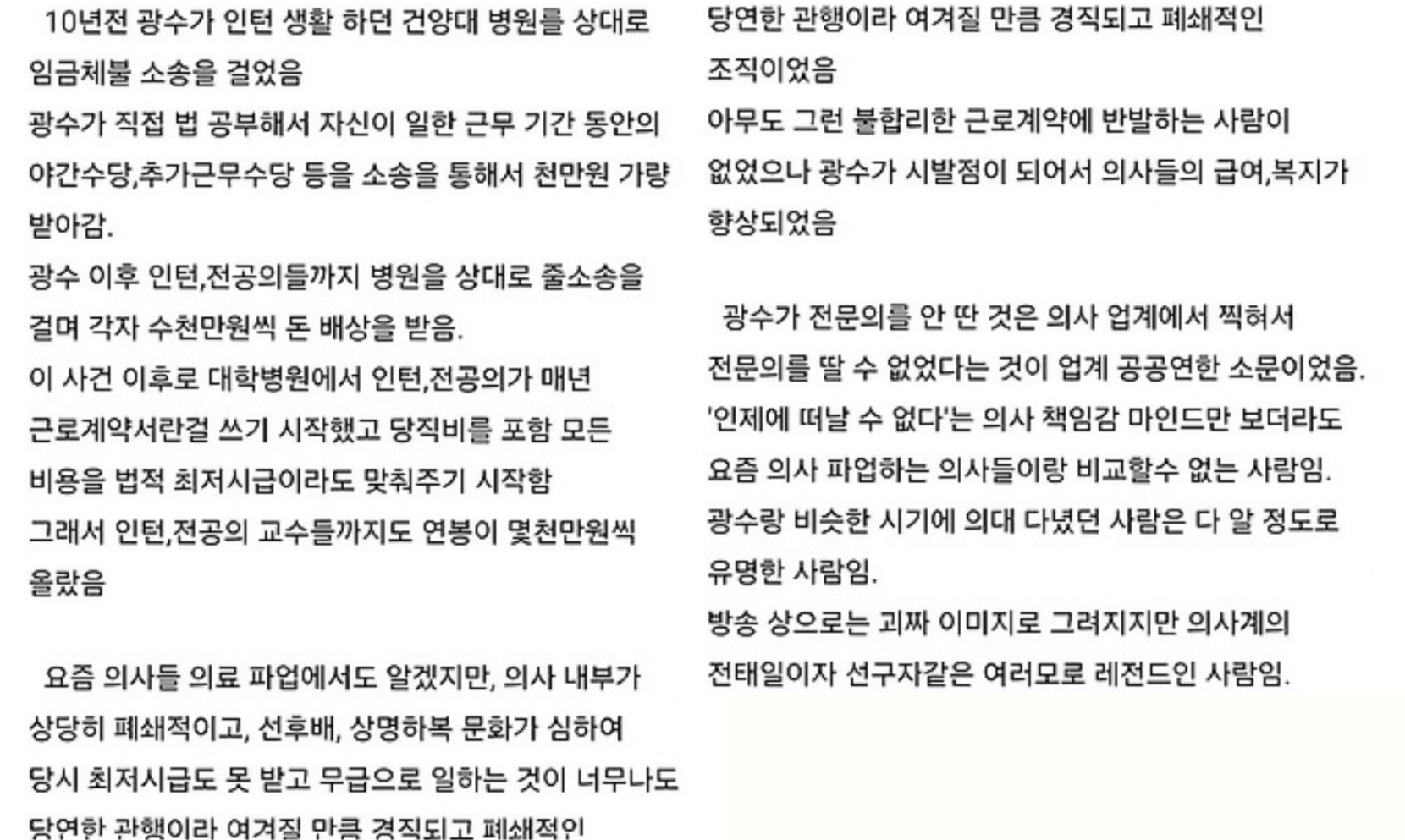 10년전 광수가 인턴 생활 하던 건양대 병원를 상대로 임금체불 소송을 걸었음
광수가 직접 법 공부해서 자신이 일한 근무 기간 동안의 야간수당,추가근무수당 등을 소송을 통해서 천만원 가량 받아감.
광수 이후 인턴,전공의들까지 병원을 상대로 줄소송을 걸며 각자 수천만원씩 돈 배상을 받음.
이 사건 이후로 대학병원에서 인턴,전공의가 매년 근로계약서란걸 쓰기 시작했고 당직비를 포함 모든 비용을 법적 최저시급이라도 맞춰주기 시작함
그래서 인턴,전공의 교수들까지도 연봉이 몇천만원씩 올랐음

요즘 의사들 의료 파업에서도 알겠지만, 의사 내부가 상당히 폐쇄적이고, 선후배, 상명하복 문화가 심하여 당시 최저시급도 못 받고 무급으로 일하는 것이 너무나도 당연한 관행이라 여겨질 만큼 경직되고 폐쇄적인

당연한 관행이라 여겨질 만큼 경직되고 폐쇄적인 조직이었음
아무도 그런 불합리한 근로계약에 반발하는 사람이 없었으나 광수가 시발점이 되어서 의사들의 급여,복지가 향상되었음

광수가 전문의를 안 딴 것은 의사 업계에서 찍혀서 전문의를 딸 수 없었다는 것이 업계 공공연한 소문이었음.
'인제에 떠날 수 없다'는 의사 책임감 마인드만 보더라도 요즘 의사 파업하는 의사들이랑 비교할수 없는 사람임.
광수랑 비슷한 시기에 의대 다녔던 사람은 다 알 정도로 유명한 사람임.
방송 상으로는 괴짜 이미지로 그려지지만 의사계의 전태일이자 선구자같은 여러모로 레전드인 사람임.